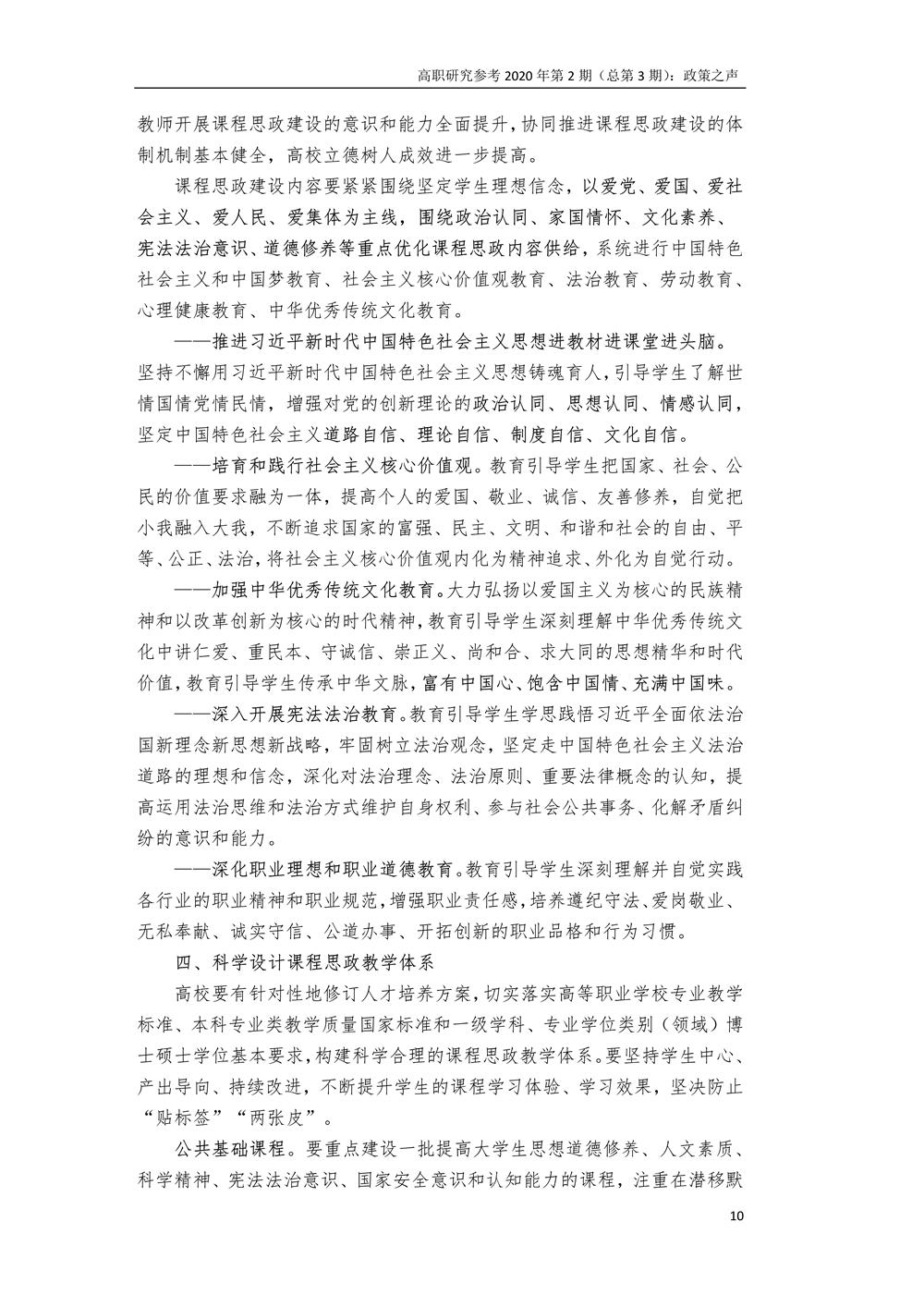 高职研究参考 2020 年第 2 期（总第 3 期）：政策之声

教师开展课程思政建设的意识和能力全面提升，协同推进课程思政建设的体制机制基本健全，高校立德树人成效进一步提高。

课程思政建设内容要紧紧围绕坚定学生理想信念，以爱党、爱国、爱社会主义、爱人民、爱集体为主线，围绕政治认同、家国情怀、文化素养、宪法法治意识、道德修养等重点优化课程思政内容供给，系统进行中国特色社会主义和中国梦教育、社会主义核心价值观教育、法治教育、劳动教育、心理健康教育、中华优秀传统文化教育。

——推进习近平新时代中国特色社会主义思想进教材进课堂进头脑。坚持不懈用习近平新时代中国特色社会主义思想铸魂育人，引导学生了解世情国情党情民情，增强对党的创新理论的政治认同、思想认同、情感认同，坚定中国特色社会主义道路自信、理论自信、制度自信、文化自信。

——培育和践行社会主义核心价值观。教育引导学生把国家、社会、公民的价值要求融为一体，提高个人的爱国、敬业、诚信、友善修养，自觉把小我融入大我，不断追求国家的富强、民主、文明、和谐和社会的自由、平等、公正、法治，将社会主义核心价值观内化为精神追求、外化为自觉行动。

——加强中华优秀传统文化教育。大力弘扬以爱国主义为核心的民族精神和以改革创新为核心的时代精神，教育引导学生深刻理解中华优秀传统文化中讲仁爱、重民本、守诚信、崇正义、尚和合、求大同的思想精华和时代价值，教育引导学生传承中华文脉，富有中国心、饱含中国情、充满中国味。

——深入开展宪法法治教育。教育引导学生学思践悟习近平全面依法治国新理念新思想新战略，牢固树立法治观念，坚定走中国特色社会主义法治道路的理想和信念，深化对法治理念、法治原则、重要法律概念的认知，提高运用法治思维和法治方式维护自身权利、参与社会公共事务、化解矛盾纠纷的意识和能力。

——深化职业理想和职业道德教育。教育引导学生深刻理解并自觉实践各行业的职业精神和职业规范，增强职业责任感，培养遵纪守法、爱岗敬业、无私奉献、诚实守信、公道办事、开拓创新的职业品格和行为习惯。

四、科学设计课程思政教学体系

高校要有针对性地修订人才培养方案，切实落实高等职业学校专业教学标准、本科专业类教学质量国家标准和一级学科、专业学位类别（领域）博士硕士学位基本要求，构建科学合理的课程思政教学体系。要坚持学生中心、产出导向、持续改进，不断提升学生的课程学习体验、学习效果，坚决防止“贴标签”“两张皮”。

公共基础课程。要重点建设一批提高大学生思想道德修养、人文素质、科学精神、宪法法治意识、国家安全意识和认知能力的课程，注重在潜移默

10